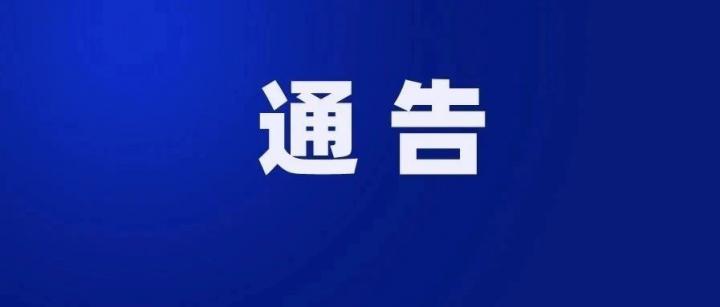 通告